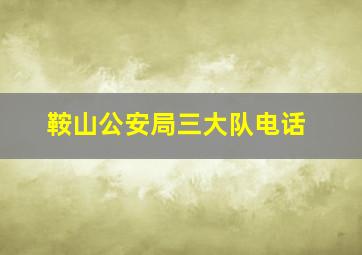 鞍山公安局三大队电话